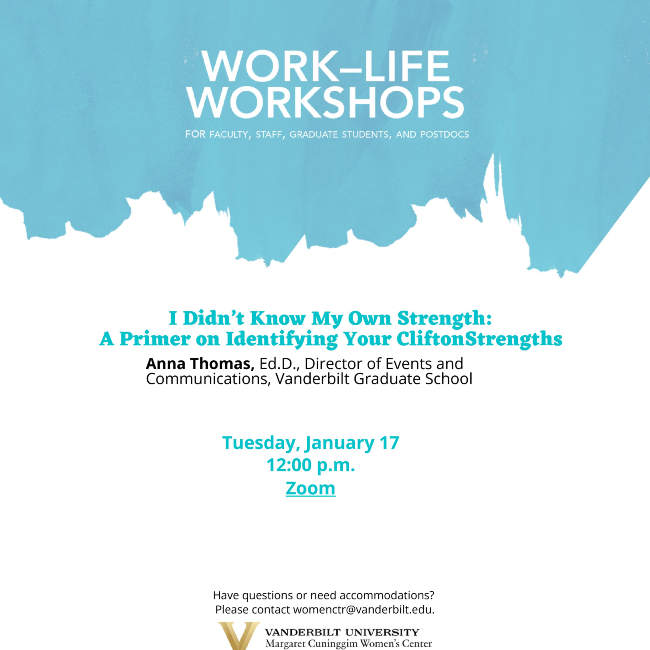 WORK–LIFE WORKSHOPS

FOR FACULTY, STAFF, GRADUATE STUDENTS, AND POSTDOCS

I Didn't Know My Own Strength: A Primer on Identifying Your CliftonStrengths

Anna Thomas, Ed.D., Director of Events and Communications, Vanderbilt Graduate School

Tuesday, January 17
12:00 p.m.
Zoom

Have questions or need accommodations? Please contact womenctr@vanderbilt.edu.

VANDERBILT UNIVERSITY
Margaret Cuninggim Women's Center